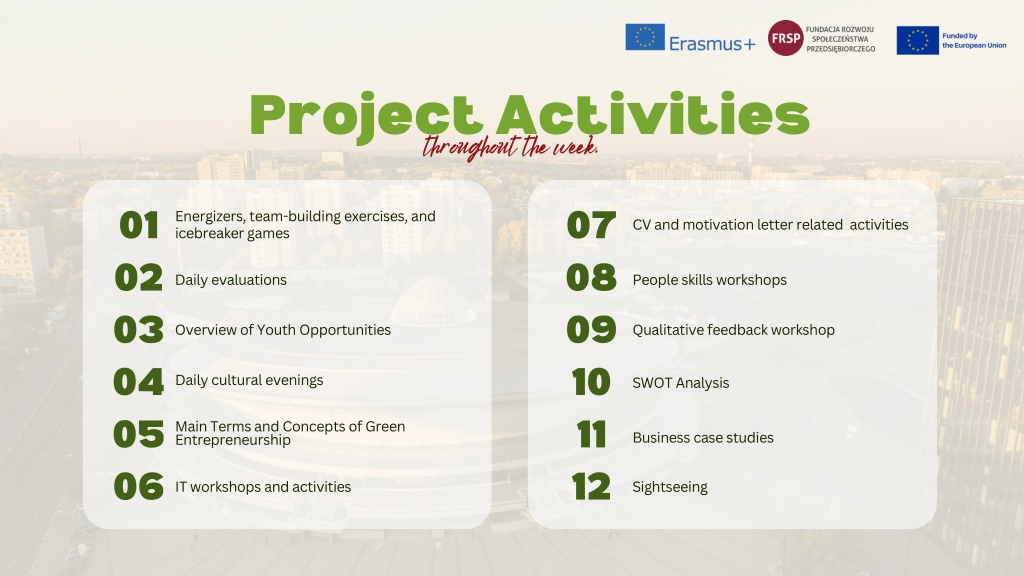 Erasmus+

FRSP FUNDACJA ROZWOJU SPOŁECZEŃSTWA PRZEDSIĘBIORCZEGO

Funded by the European Union

Project Activities

throughout the week.

01 Energizers, team-building exercises, and icebreaker games

02 Daily evaluations

03 Overview of Youth Opportunities

04 Daily cultural evenings

05 Main Terms and Concepts of Green Entrepreneurship

06 IT workshops and activities

07 CV and motivation letter related activities

08 People skills workshops

09 Qualitative feedback workshop

10 SWOT Analysis

11 Business case studies

12 Sightseeing